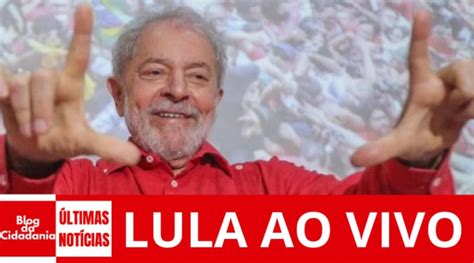 Blog da Cidadania
ÚLTIMAS NOTÍCIAS
LULA AO VIVO